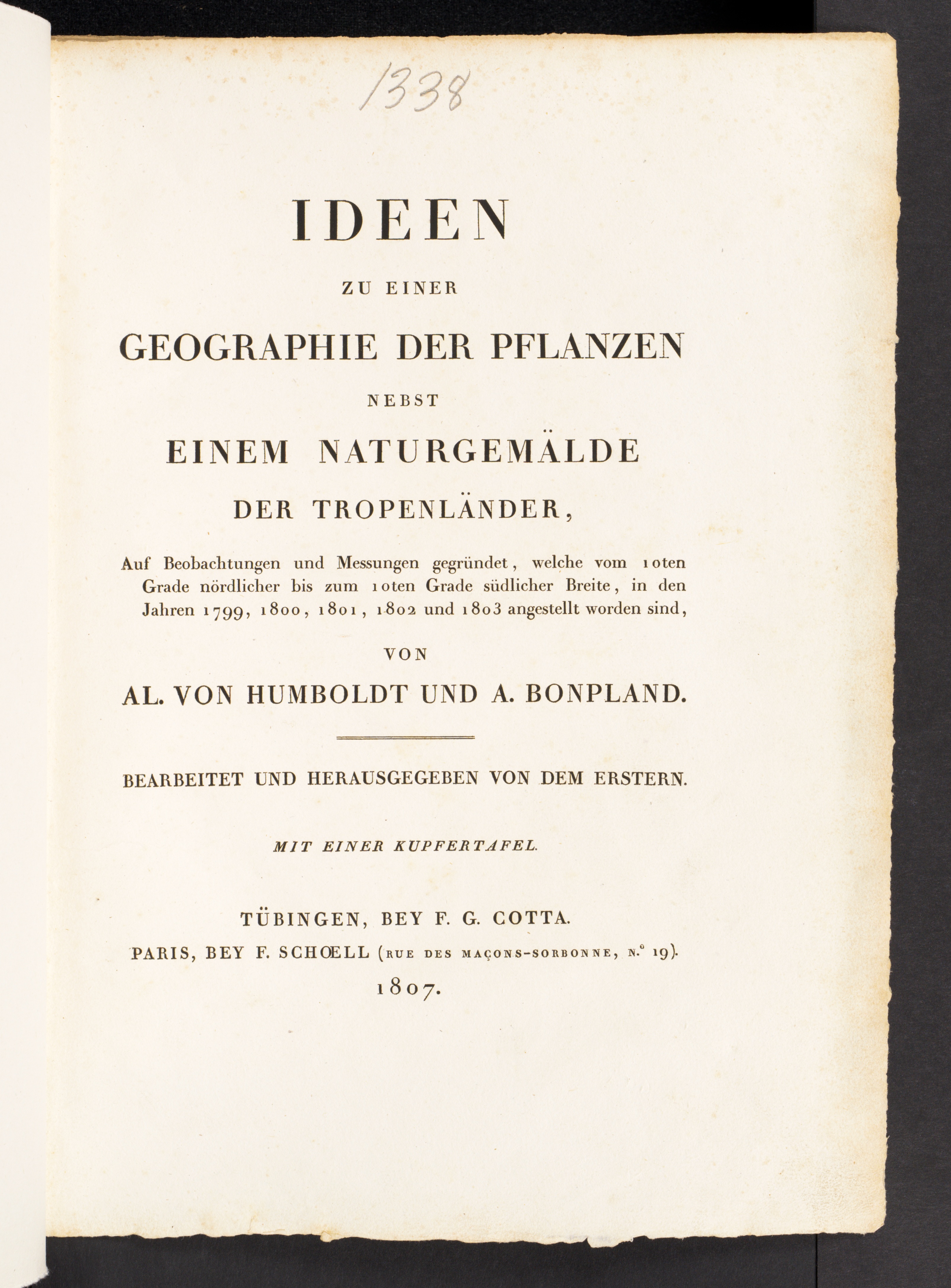 1338

IDEEN

ZU EINER

GEOGRAPHIE DER PFLANZEN

NEBST

EINEM NATURGEMÄLDE

DER TROPENLÄNDER,

Auf Beobachtungen und Messungen gegründet, welche vom 10ten Grade nördlicher bis zum 10ten Grade südlicher Breite, in den Jahren 1799, 1800, 1801, 1802 und 1803 angestellt worden sind,

VON

AL. VON HUMBOLDT UND A. BONPLAND.

BEARBEITET UND HERAUSGEGEBEN VON DEM ERSTERN.

MIT EINER KUPFERTAFEL.

TÜBINGEN, BEY F. G. COTTA.

PARIS, BEY F. SCHŒLL (RUE DES MAÇONS-SORBONNE, N.° 19).

1807.